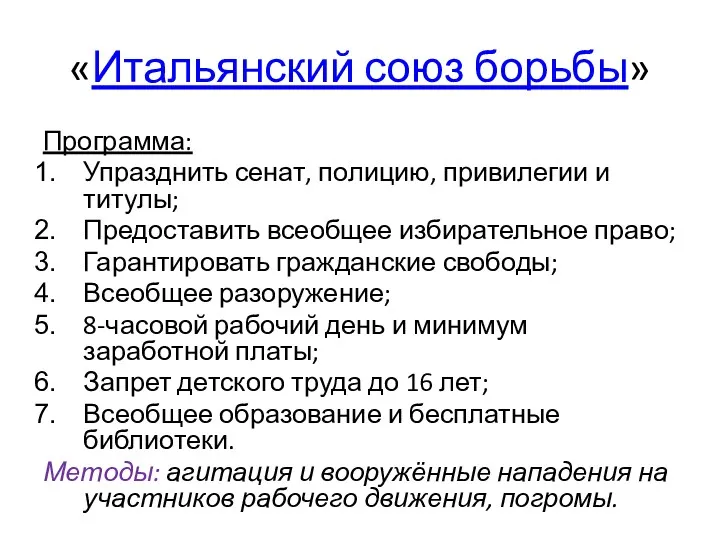 «Итальянский союз борьбы»

Программа:
1. Упразднить сенат, полицию, привилегии и титулы;
2. Предоставить всеобщее избирательное право;
3. Гарантировать гражданские свободы;
4. Всеобщее разоружение;
5. 8-часовой рабочий день и минимум заработной платы;
6. Запрет детского труда до 16 лет;
7. Всеобщее образование и бесплатные библиотеки.

Методы: агитация и вооружённые нападения на участников рабочего движения, погромы.